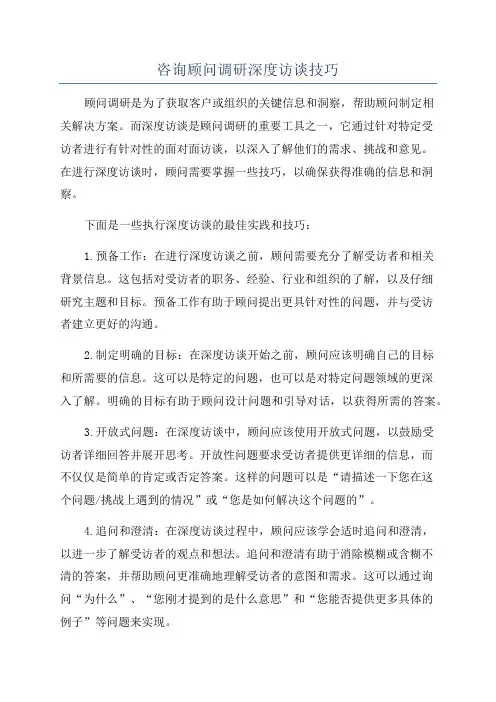 咨询顾问调研深度访谈技巧

顾问调研是为了获取客户或组织的关键信息和洞察，帮助顾问制定相关解决方案。而深度访谈是顾问调研的重要工具之一，它通过针对特定受访者进行有针对性的面对面访谈，以深入了解他们的需求、挑战和意见。在进行深度访谈时，顾问需要掌握一些技巧，以确保获得准确的信息和洞察。

下面是一些执行深度访谈的最佳实践和技巧：

1.预备工作：在进行深度访谈之前，顾问需要充分了解受访者和相关背景信息。这包括对受访者的职务、经验、行业和组织的了解，以及仔细研究主题和目标。预备工作有助于顾问提出更具针对性的问题，并与受访者建立更好的沟通。

2.制定明确的目标：在深度访谈开始之前，顾问应该明确自己的目标和所需要的信息。这可以是特定的问题，也可以是对特定问题领域的更深入了解。明确的目标有助于顾问设计问题和引导对话，以获得所需的答案。

3.开放式问题：在深度访谈中，顾问应该使用开放式问题，以鼓励受访者详细回答并展开思考。开放性问题要求受访者提供更详细的信息，而不仅仅是简单的肯定或否定答案。这样的问题可以是“请描述一下您在这个问题/挑战上遇到的情况”或“您是如何解决这个问题的”。

4.追问和澄清：在深度访谈过程中，顾问应该学会适时追问和澄清，以进一步了解受访者的观点和想法。追问和澄清有助于消除模糊或含糊不清的答案，并帮助顾问更准确地理解受访者的意图和需求。这可以通过询问“为什么”、“您刚才提到的是什么意思”和“您能否提供更多具体的例子”等问题来实现。